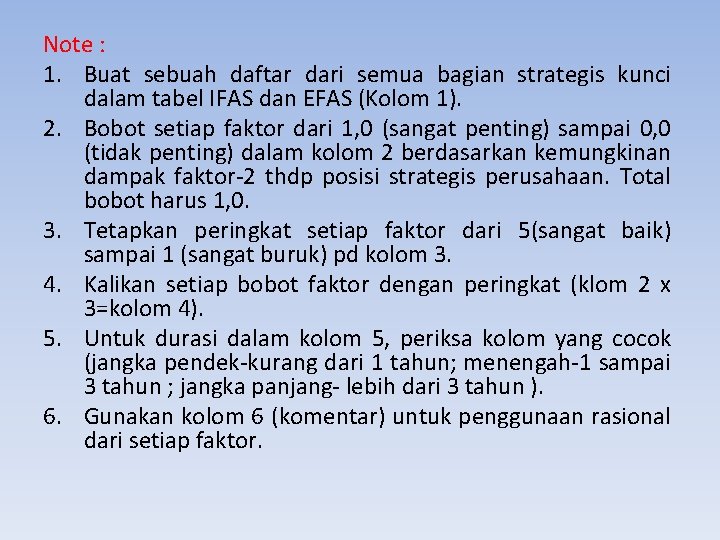 Note :

1. Buat sebuah daftar dari semua bagian strategis kunci dalam tabel IFAS dan EFAS (Kolom 1).
2. Bobot setiap faktor dari 1,0 (sangat penting) sampai 0,0 (tidak penting) dalam kolom 2 berdasarkan kemungkinan dampak faktor-2 thdp posisi strategis perusahaan. Total bobot harus 1,0.
3. Tetapkan peringkat setiap faktor dari 5(sangat baik) sampai 1 (sangat buruk) pd kolom 3.
4. Kalikan setiap bobot faktor dengan peringkat (klom 2 x 3=kolom 4).
5. Untuk durasi dalam kolom 5, periksa kolom yang cocok (jangka pendek-kurang dari 1 tahun; menengah-1 sampai 3 tahun ; jangka panjang- lebih dari 3 tahun ).
6. Gunakan kolom 6 (komentar) untuk penggunaan rasional dari setiap faktor.